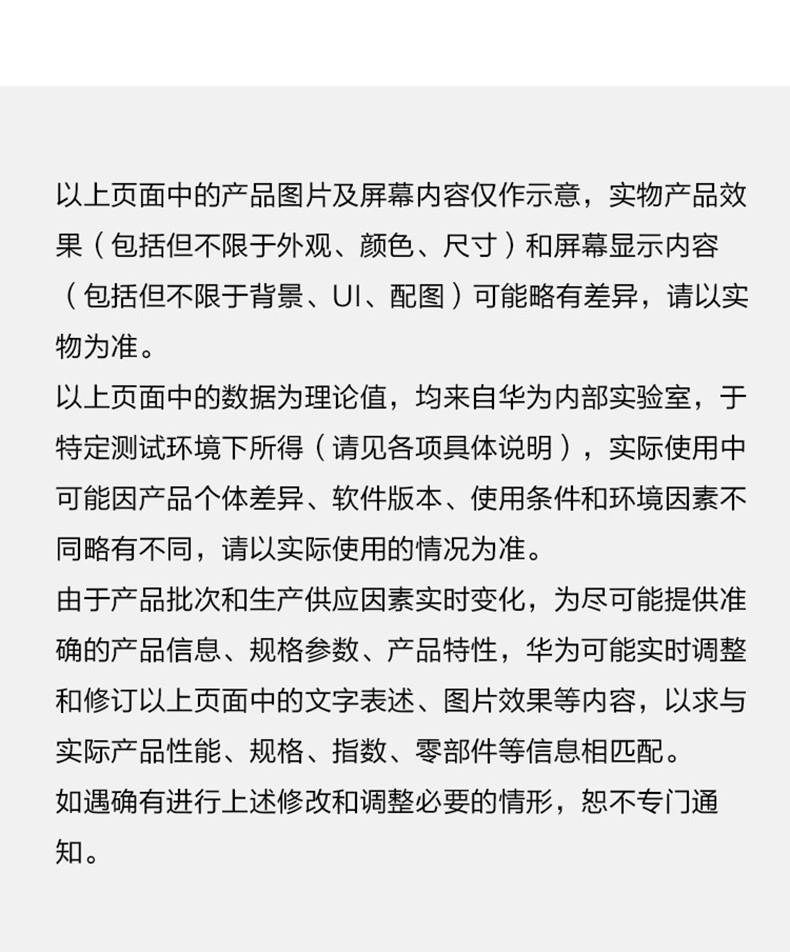 以上页面中的产品图片及屏幕内容仅作示意，实物产品效果（包括但不限于外观、颜色、尺寸）和屏幕显示内容（包括但不限于背景、UI、配图）可能略有差异，请以实物为准。
以上页面中的数据为理论值，均来自华为内部实验室，于特定测试环境下所得（请见各项具体说明），实际使用中可能因产品个体差异、软件版本、使用条件和环境因素不同略有不同，请以实际使用的情况为准。
由于产品批次和生产供应因素实时变化，为尽可能提供准确的产品信息、规格参数、产品特性，华为可能实时调整和修订以上页面中的文字表述、图片效果等内容，以求与实际产品性能、规格、指数、零部件等信息相匹配。
如遇确有进行上述修改和调整必要的情形，恕不专门通知。